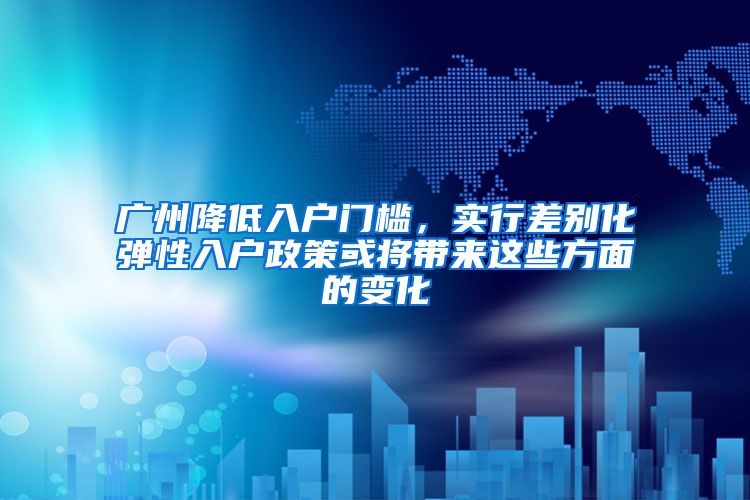 广州降低入户门槛，实行差别化弹性入户政策或将带来这些方面的变化